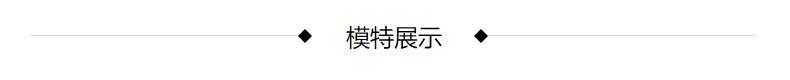 ◆ 模特展示 ◆